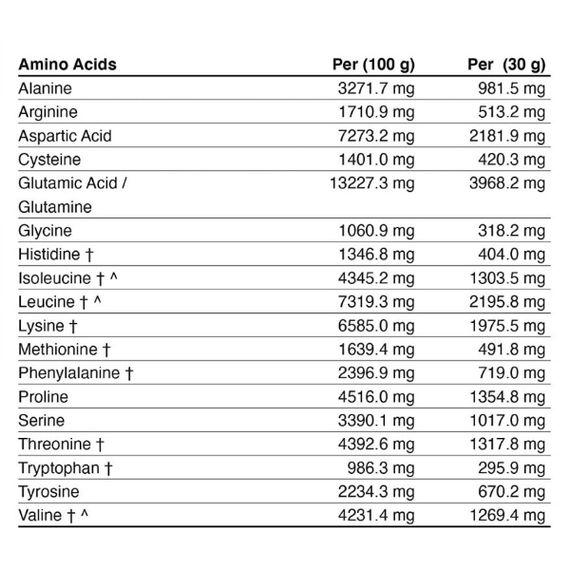 | Amino Acids | Per (100 g) | Per (30 g) |
|---|---|---|
| Alanine | 3271.7 mg | 981.5 mg |
| Arginine | 1710.9 mg | 513.2 mg |
| Aspartic Acid | 7273.2 mg | 2181.9 mg |
| Cysteine | 1401.0 mg | 420.3 mg |
| Glutamic Acid / Glutamine | 13227.3 mg | 3968.2 mg |
| Glycine | 1060.9 mg | 318.2 mg |
| Histidine † | 1346.8 mg | 404.0 mg |
| Isoleucine † ^ | 4345.2 mg | 1303.5 mg |
| Leucine † ^ | 7319.3 mg | 2195.8 mg |
| Lysine † | 6585.0 mg | 1975.5 mg |
| Methionine † | 1639.4 mg | 491.8 mg |
| Phenylalanine † | 2396.9 mg | 719.0 mg |
| Proline | 4516.0 mg | 1354.8 mg |
| Serine | 3390.1 mg | 1017.0 mg |
| Threonine † | 4392.6 mg | 1317.8 mg |
| Tryptophan † | 986.3 mg | 295.9 mg |
| Tyrosine | 2234.3 mg | 670.2 mg |
| Valine † ^ | 4231.4 mg | 1269.4 mg |